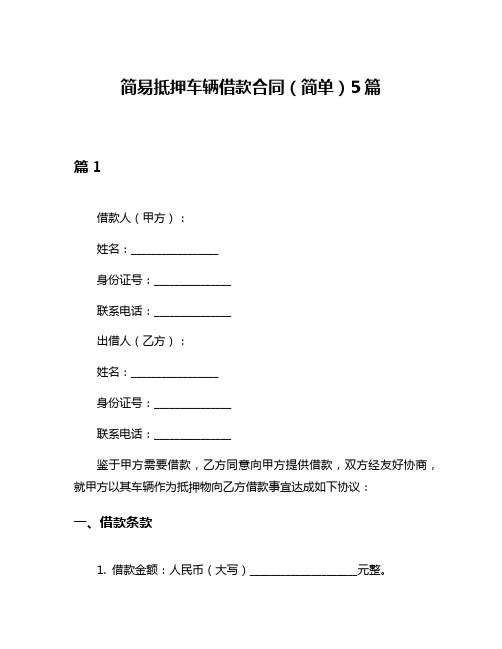 简易抵押车辆借款合同（简单）5篇

篇 1

借款人（甲方）：

姓名：________________

身份证号：______________

联系电话：______________

出借人（乙方）：

姓名：________________

身份证号：______________

联系电话：______________

鉴于甲方需要借款，乙方同意向甲方提供借款，双方经友好协商，就甲方以其车辆作为抵押物向乙方借款事宜达成如下协议：

一、借款条款

1. 借款金额：人民币（大写）____________________元整。